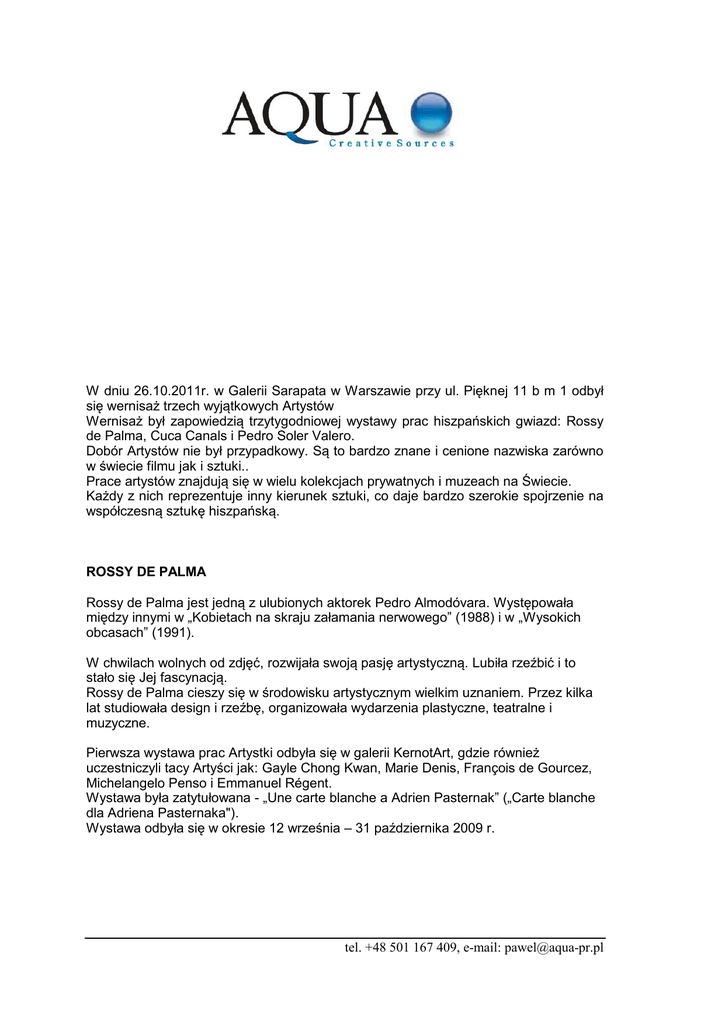 AQUA
Creative Sources

W dniu 26.10.2011r. w Galerii Sarapata w Warszawie przy ul. Pięknej 11 b m 1 odbył się wernisaż trzech wyjątkowych Artystów
Wernisaż był zapowiedzią trzytygodniowej wystawy prac hiszpańskich gwiazd: Rossy de Palma, Cuca Canals i Pedro Soler Valero.
Dobór Artystów nie był przypadkowy. Są to bardzo znane i cenione nazwiska zarówno w świecie filmu jak i sztuki..
Prace artystów znajdują się w wielu kolekcjach prywatnych i muzeach na Świecie.
Każdy z nich reprezentuje inny kierunek sztuki, co daje bardzo szerokie spojrzenie na współczesną sztukę hiszpańską.

ROSSY DE PALMA

Rossy de Palma jest jedną z ulubionych aktorek Pedro Almodóvara. Występowała między innymi w „Kobietach na skraju załamania nerwowego” (1988) i w „Wysokich obcasach” (1991).

W chwilach wolnych od zdjęć, rozwijała swoją pasję artystyczną. Lubiła rzeźbić i to stało się Jej fascynacją.
Rossy de Palma cieszy się w środowisku artystycznym wielkim uznaniem. Przez kilka lat studiowała design i rzeźbę, organizowała wydarzenia plastyczne, teatralne i muzyczne.

Pierwsza wystawa prac Artystki odbyła się w galerii KernotArt, gdzie również uczestniczyli tacy Artyści jak: Gayle Chong Kwan, Marie Denis, François de Gourcez, Michelangelo Penso i Emmanuel Régent.
Wystawa była zatytułowana - „Une carte blanche a Adrien Pasternak” („Carte blanche dla Adriena Pasternaka").
Wystawa odbyła się w okresie 12 września – 31 października 2009 r.

tel. +48 501 167 409, e-mail: pawel@aqua-pr.pl